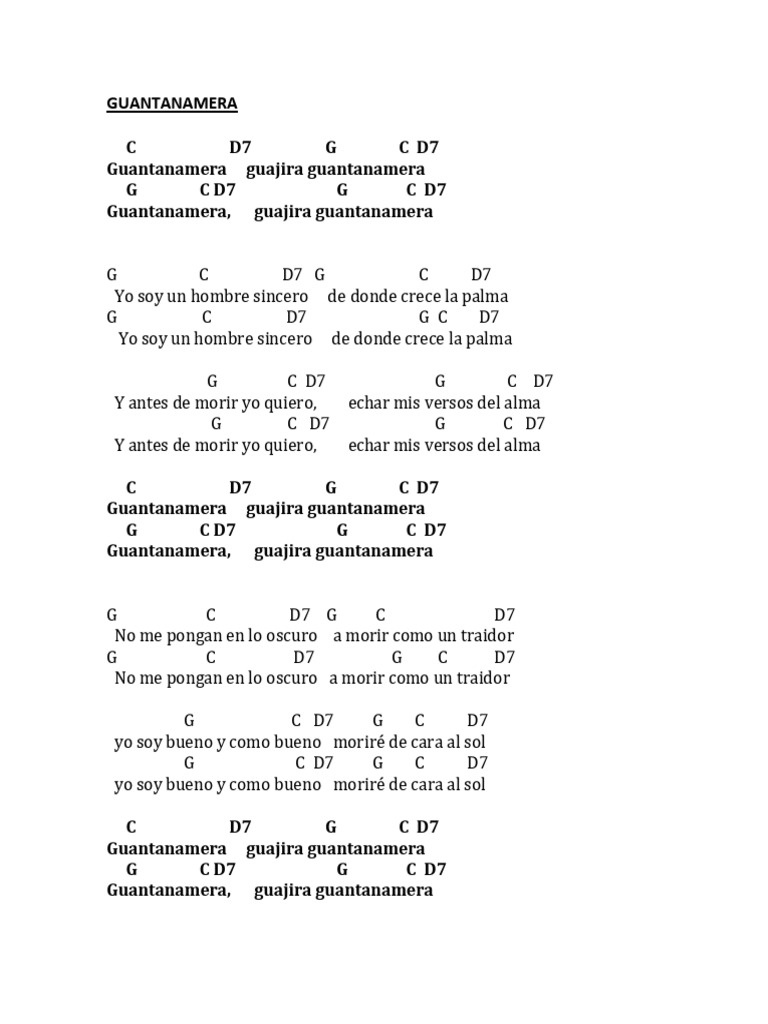 GUANTANAMERA

C D7 G C D7
Guantanamera guajira guantanamera
G C D7 G C D7
Guantanamera, guajira guantanamera

G C D7 G C D7
Yo soy un hombre sincero de donde crece la palma
G C D7 G C D7
Yo soy un hombre sincero de donde crece la palma

G C D7 G C D7
Y antes de morir yo quiero, echar mis versos del alma
G C D7 G C D7
Y antes de morir yo quiero, echar mis versos del alma

C D7 G C D7
Guantanamera guajira guantanamera
G C D7 G C D7
Guantanamera, guajira guantanamera

G C D7 G C D7
No me pongan en lo oscuro a morir como un traidor
G C D7 G C D7
No me pongan en lo oscuro a morir como un traidor

G C D7 G C D7
yo soy bueno y como bueno moriré de cara al sol
G C D7 G C D7
yo soy bueno y como bueno moriré de cara al sol

C D7 G C D7
Guantanamera guajira guantanamera
G C D7 G C D7
Guantanamera, guajira guantanamera